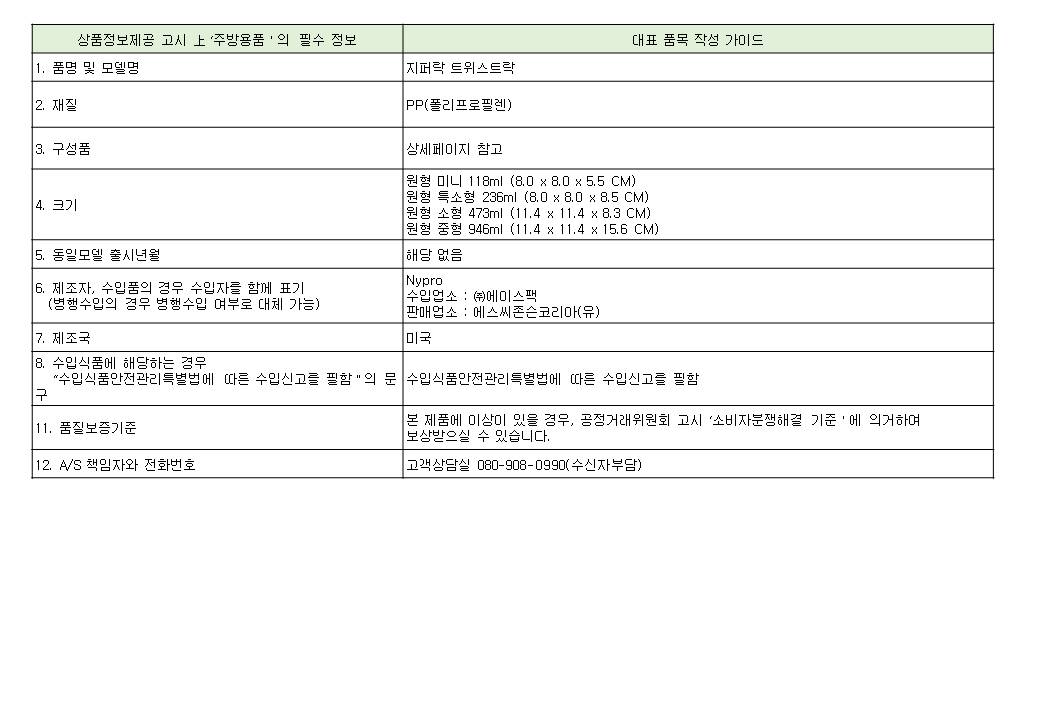 | 상품정보제공 고시 上 '주방용품 ' 의 필수 정보 | 대표 품목 작성 가이드 |
|---|---|
| 1. 품명 및 모델명 | 지퍼락 트위스트락 |
| 2. 재질 | PP(폴리프로필렌) |
| 3. 구성품 | 상세페이지 참고 |
| 4. 크기 | 원형 미니 118ml (8.0 x 8.0 x 5.5 CM) 원형 특소형 236ml (8.0 x 8.0 x 8.5 CM) 원형 소형 473ml (11.4 x 11.4 x 8.3 CM) 원형 중형 946ml (11.4 x 11.4 x 15.6 CM) |
| 5. 동일모델 출시년월 | 해당 없음 |
| 6. 제조자, 수입품의 경우 수입자를 함께 표기 (병행수입의 경우 병행수입 여부로 대체 가능) | Nypro 수입업소 : ㈜에이스팩 판매업소 : 에스씨존슨코리아(유) |
| 7. 제조국 | 미국 |
| 8. 수입식품에 해당하는 경우 "수입식품안전관리특별법에 따른 수입신고를 필함 " 의 문구 | 수입식품안전관리특별법에 따른 수입신고를 필함 |
| 11. 품질보증기준 | 본 제품에 이상이 있을 경우, 공정거래위원회 고시 '소비자분쟁해결 기준 ' 에 의거하여 보상받으실 수 있습니다. |
| 12. A/S 책임자와 전화번호 | 고객상담실 080-908-0990(수신자부담) |